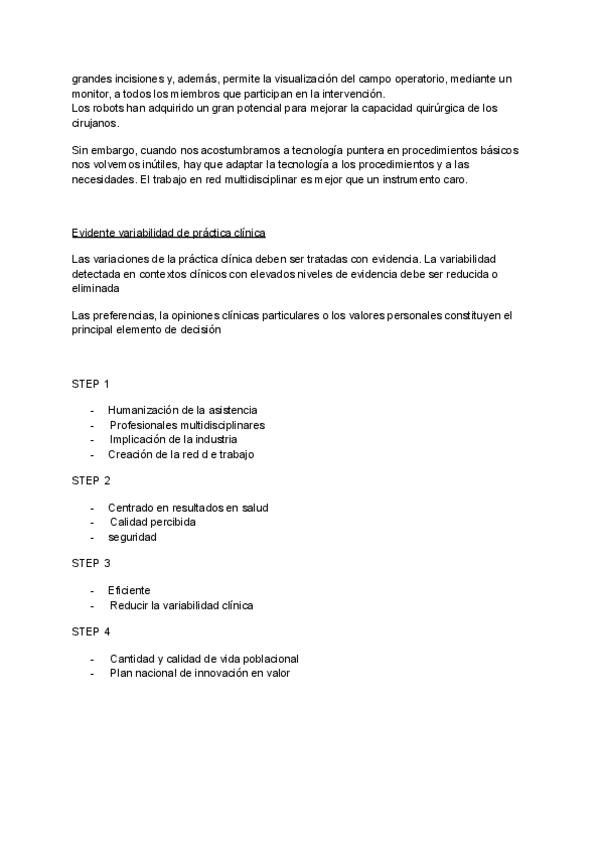 grandes incisiones y, además, permite la visualización del campo operatorio, mediante un monitor, a todos los miembros que participan en la intervención.
Los robots han adquirido un gran potencial para mejorar la capacidad quirúrgica de los cirujanos.

Sin embargo, cuando nos acostumbramos a tecnología puntera en procedimientos básicos nos volvemos inútiles, hay que adaptar la tecnología a los procedimientos y a las necesidades. El trabajo en red multidisciplinar es mejor que un instrumento caro.

Evidente variabilidad de práctica clínica

Las variaciones de la práctica clínica deben ser tratadas con evidencia. La variabilidad detectada en contextos clínicos con elevados niveles de evidencia debe ser reducida o eliminada

Las preferencias, la opiniones clínicas particulares o los valores personales constituyen el principal elemento de decisión

STEP 1

- Humanización de la asistencia
- Profesionales multidisciplinares
- Implicación de la industria
- Creación de la red d e trabajo

STEP 2

- Centrado en resultados en salud
- Calidad percibida
- seguridad

STEP 3

- Eficiente
- Reducir la variabilidad clínica

STEP 4

- Cantidad y calidad de vida poblacional
- Plan nacional de innovación en valor